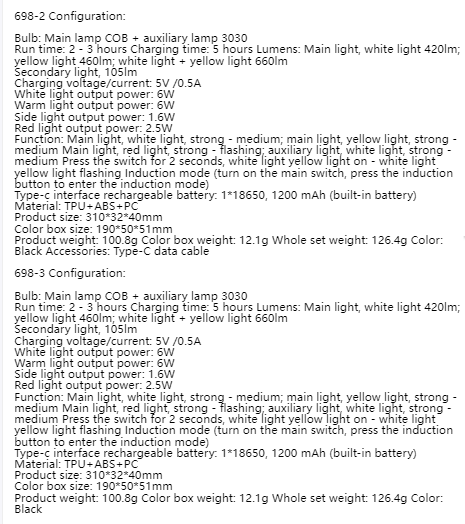 698-2 Configuration:

Bulb: Main lamp COB + auxiliary lamp 3030
Run time: 2 - 3 hours Charging time: 5 hours Lumens: Main light, white light 420lm; yellow light 460lm; white light + yellow light 660lm
Secondary light, 105lm
Charging voltage/current: 5V /0.5A
White light output power: 6W
Warm light output power: 6W
Side light output power: 1.6W
Red light output power: 2.5W
Function: Main light, white light, strong - medium; main light, yellow light, strong - medium Main light, red light, strong - flashing; auxiliary light, white light, strong - medium Press the switch for 2 seconds, white light yellow light on - white light yellow light flashing Induction mode (turn on the main switch, press the induction button to enter the induction mode)
Type-c interface rechargeable battery: 1*18650, 1200 mAh (built-in battery)
Material: TPU+ABS+PC
Product size: 310*32*40mm
Color box size: 190*50*51mm
Product weight: 100.8g Color box weight: 12.1g Whole set weight: 126.4g Color: Black Accessories: Type-C data cable

698-3 Configuration:

Bulb: Main lamp COB + auxiliary lamp 3030
Run time: 2 - 3 hours Charging time: 5 hours Lumens: Main light, white light 420lm; yellow light 460lm; white light + yellow light 660lm
Secondary light, 105lm
Charging voltage/current: 5V /0.5A
White light output power: 6W
Warm light output power: 6W
Side light output power: 1.6W
Red light output power: 2.5W
Function: Main light, white light, strong - medium; main light, yellow light, strong - medium Main light, red light, strong - flashing; auxiliary light, white light, strong - medium Press the switch for 2 seconds, white light yellow light on - white light yellow light flashing Induction mode (turn on the main switch, press the induction button to enter the induction mode)
Type-c interface rechargeable battery: 1*18650, 1200 mAh (built-in battery)
Material: TPU+ABS+PC
Product size: 310*32*40mm
Color box size: 190*50*51mm
Product weight: 100.8g Color box weight: 12.1g Whole set weight: 126.4g Color: Black